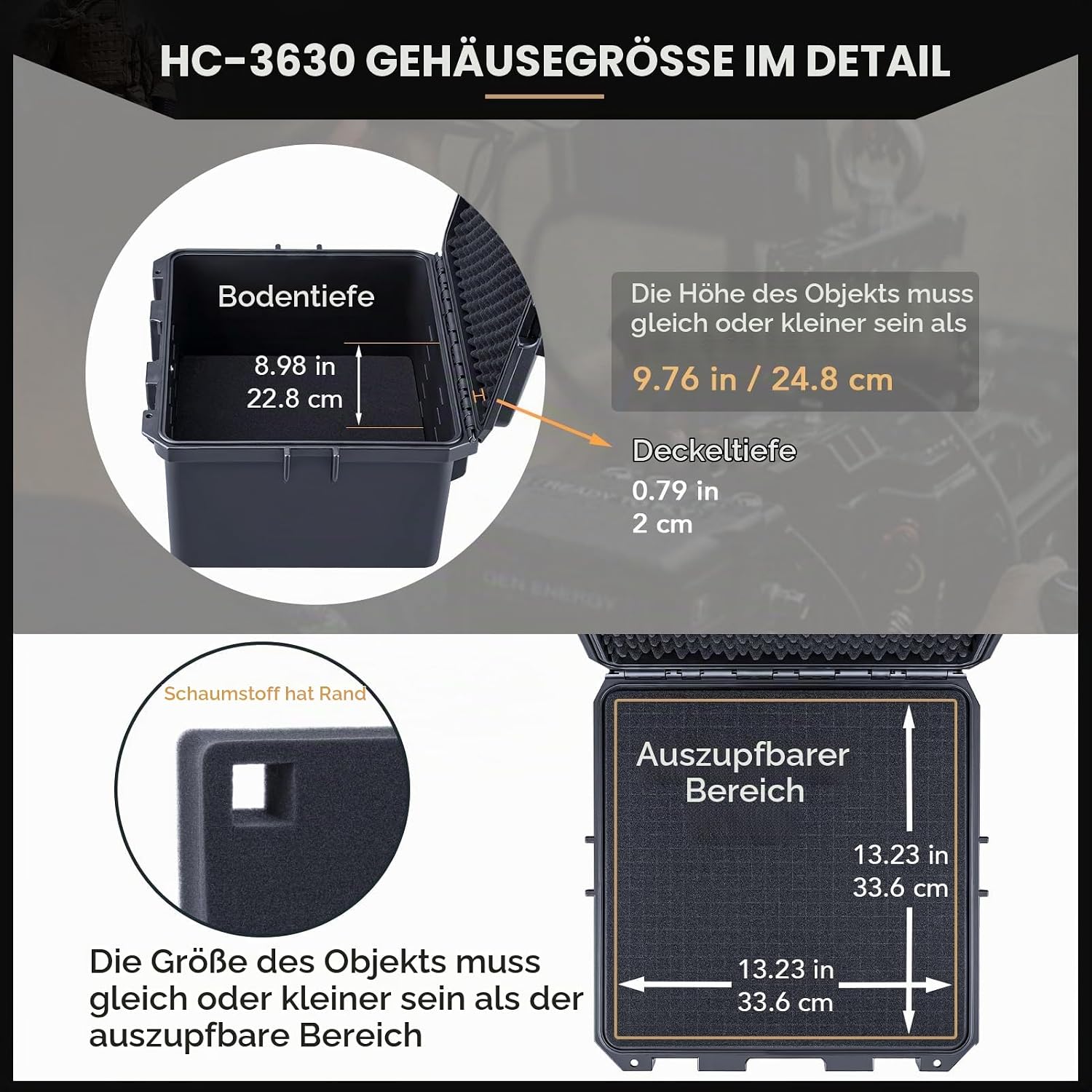 HC-3630 GEHÄUSEGRÖSSE IM DETAIL

Bodentiefe

8.98 in
22.8 cm

Die Höhe des Objekts muss gleich oder kleiner sein als

9.76 in / 24.8 cm

Deckeltiefe
0.79 in
2 cm

Schaumstoff hat Rand

Die Größe des Objekts muss gleich oder kleiner sein als der auszupfbare Bereich

Auszupfbarer
Bereich

13.23 in
33.6 cm

13.23 in
33.6 cm